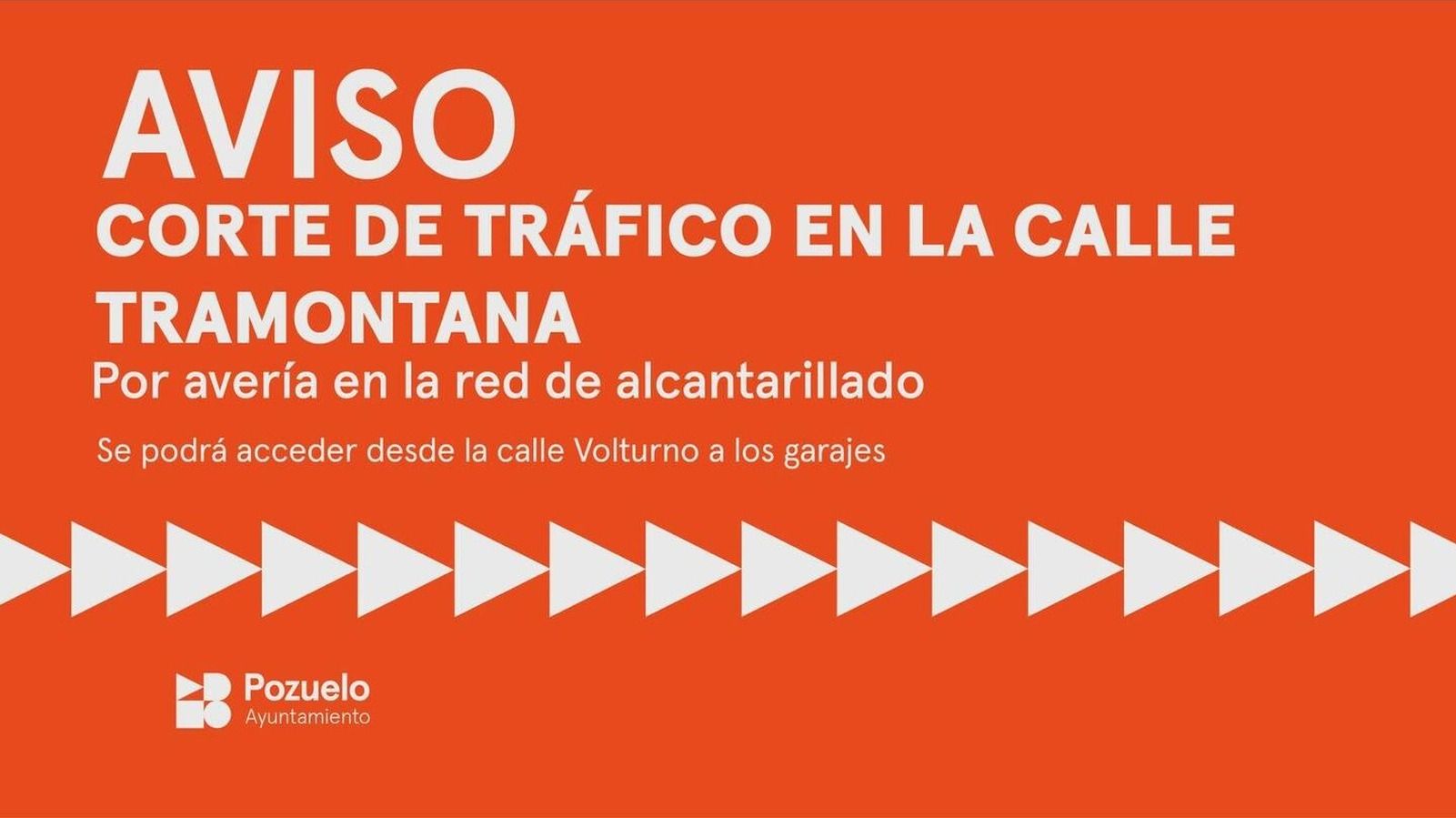 AVISO
CORTE DE TRÁFICO EN LA CALLE TRAMONTANA

Por avería en la red de alcantarillado

Se podrá acceder desde la calle Volturno a los garajes

Pozuelo
Ayuntamiento